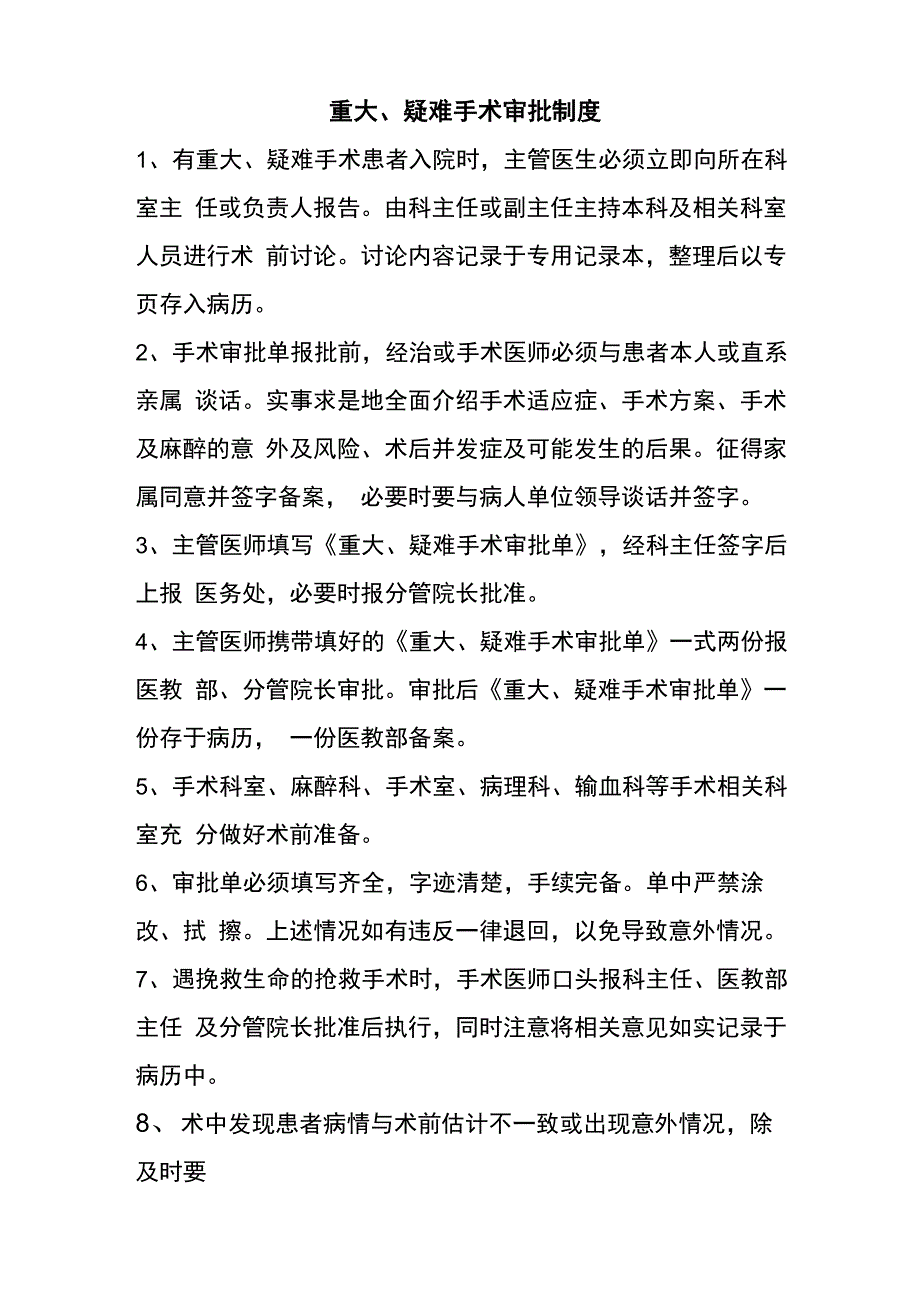 重大、疑难手术审批制度

1、有重大、疑难手术患者入院时，主管医生必须立即向所在科室主 任或负责人报告。由科主任或副主任主持本科及相关科室人员进行术 前讨论。讨论内容记录于专用记录本，整理后以专页存入病历。

2、手术审批单报批前，经治或手术医师必须与患者本人或直系亲属 谈话。实事求是地全面介绍手术适应症、手术方案、手术及麻醉的意 外及风险、术后并发症及可能发生的后果。征得家属同意并签字备案， 必要时要与病人单位领导谈话并签字。

3、主管医师填写《重大、疑难手术审批单》，经科主任签字后上报 医务处，必要时报分管院长批准。

4、主管医师携带填好的《重大、疑难手术审批单》一式两份报医教 部、分管院长审批。审批后《重大、疑难手术审批单》一份存于病历， 一份医教部备案。

5、手术科室、麻醉科、手术室、病理科、输血科等手术相关科室充 分做好术前准备。

6、审批单必须填写齐全，字迹清楚，手续完备。单中严禁涂改、拭 擦。上述情况如有违反一律退回，以免导致意外情况。

7、遇挽救生命的抢救手术时，手术医师口头报科主任、医教部主任 及分管院长批准后执行，同时注意将相关意见如实记录于病历中。

8、 术中发现患者病情与术前估计不一致或出现意外情况，除及时要